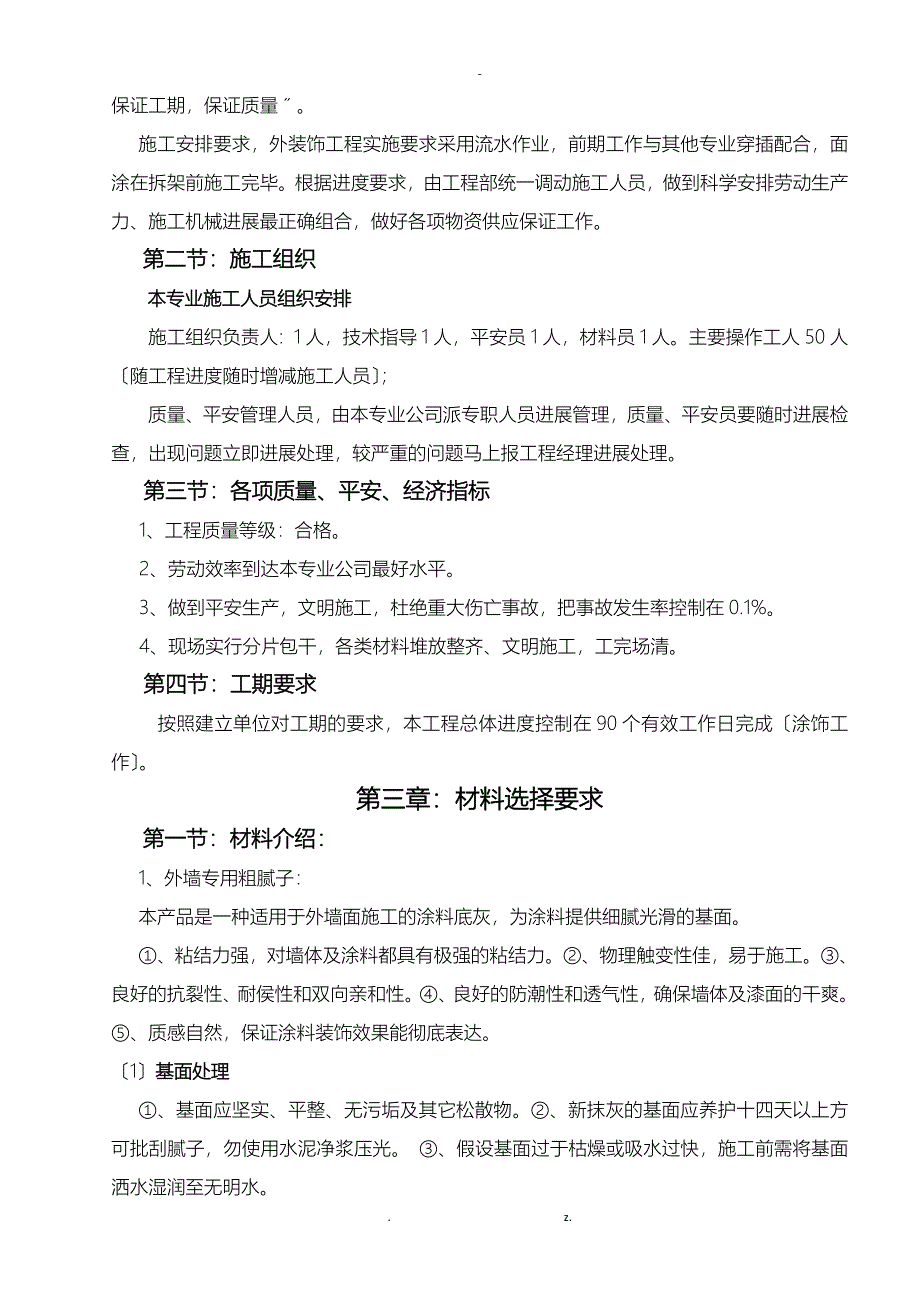 -

保证工期，保证质量〞。

施工安排要求，外装饰工程实施要求采用流水作业，前期工作与其他专业穿插配合，面涂在拆架前施工完毕。根据进度要求，由工程部统一调动施工人员，做到科学安排劳动生产力、施工机械进展最正确组合，做好各项物资供应保证工作。

第二节：施工组织

本专业施工人员组织安排

施工组织负责人：1人，技术指导1人，平安员1人，材料员1人。主要操作工人50人〔随工程进度随时增减施工人员〕；

质量、平安管理人员，由本专业公司派专职人员进展管理，质量、平安员要随时进展检查，出现问题立即进展处理，较严重的问题马上报工程经理进展处理。

第三节：各项质量、平安、经济指标

1、工程质量等级：合格。

2、劳动效率到达本专业公司最好水平。

3、做到平安生产，文明施工，杜绝重大伤亡事故，把事故发生率控制在0.1%。

4、现场实行分片包干，各类材料堆放整齐、文明施工，工完场清。

第四节：工期要求

按照建立单位对工期的要求，本工程总体进度控制在90个有效工作日完成〔涂饰工作〕。

第三章：材料选择要求

第一节：材料介绍：

1、外墙专用粗腻子：

本产品是一种适用于外墙面施工的涂料底灰，为涂料提供细腻光滑的基面。

①、粘结力强，对墙体及涂料都具有极强的粘结力。②、物理触变性佳，易于施工。③、良好的抗裂性、耐侯性和双向亲和性。④、良好的防潮性和透气性，确保墙体及漆面的干爽。⑤、质感自然，保证涂料装饰效果能彻底表达。

〔1〕基面处理

①、基面应坚实、平整、无污垢及其它松散物。②、新抹灰的基面应养护十四天以上方可批刮腻子，勿使用水泥净浆压光。 ③、假设基面过于枯燥或吸水过快，施工前需将基面洒水湿润至无明水。

. z.